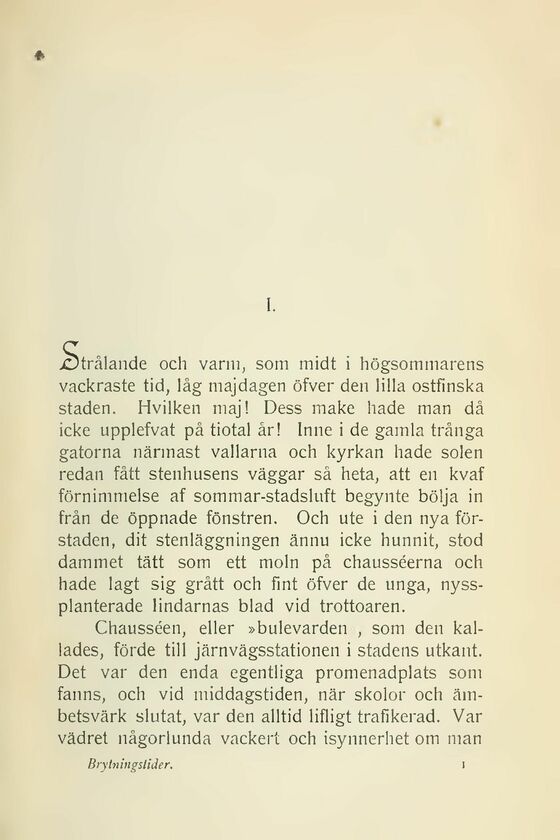 I.

Strålande och varm, som midt i högsommarens vackraste tid, låg majdagen öfver den lilla ostfinska staden. Hvilken maj! Dess make hade man då icke upplefvat på tiotal år! Inne i de gamla trånga gatorna närmast vallarna och kyrkan hade solen redan fått stenhusens väggar så heta, att en kvaf förnimmelse af sommar-stadsluft begynte bölja in från de öppnade fönstren. Och ute i den nya förstaden, dit stenläggningen ännu icke hunnit, stod dammet tätt som ett moln på chausséerna och hade lagt sig grått och fint öfver de unga, nyssplanterade lindarnas blad vid trottoaren.

Chausséen, eller »bulevarden , som den kallades, förde till järnvägsstationen i stadens utkant. Det var den enda egentliga promenadplats som fanns, och vid middagstiden, när skolor och ämbetsvärk slutat, var den alltid lifligt trafikerad. Var vädret någorlunda vackert och isynnerhet om man

Brytningstider. 1